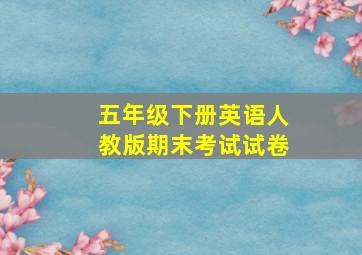 五年级下册英语人教版期末考试试卷